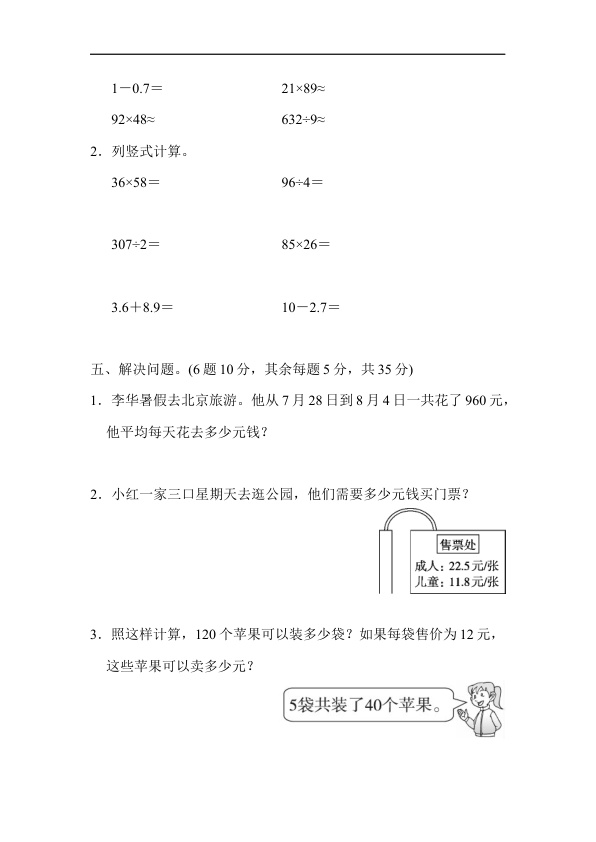 $1-0.7=$ $21\times89\approx$

$92\times48\approx$ $632\div9\approx$

2.列竖式计算。

$36\times58=$ $96\div4=$

$307\div2=$ $85\times26=$

$3.6+8.9=$ $10-2.7=$

五、解决问题。(6题10分，其余每题5分，共35分)

1.李华暑假去北京旅游。他从7月28日到8月4日一共花了960元，他平均每天花去多少元钱？

2.小红一家三口星期天去逛公园，他们需要多少元钱买门票？

售票处
成人：22.5元/张
儿童：11.8元/张

3.照这样计算，120个苹果可以装多少袋？如果每袋售价为12元，这些苹果可以卖多少元？

5袋共装了40个苹果。